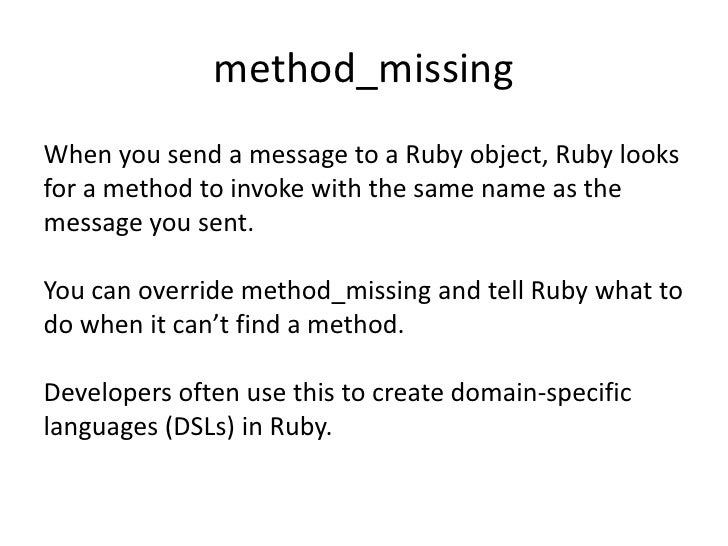 method_missing

When you send a message to a Ruby object, Ruby looks for a method to invoke with the same name as the message you sent.

You can override method_missing and tell Ruby what to do when it can't find a method.

Developers often use this to create domain-specific languages (DSLs) in Ruby.